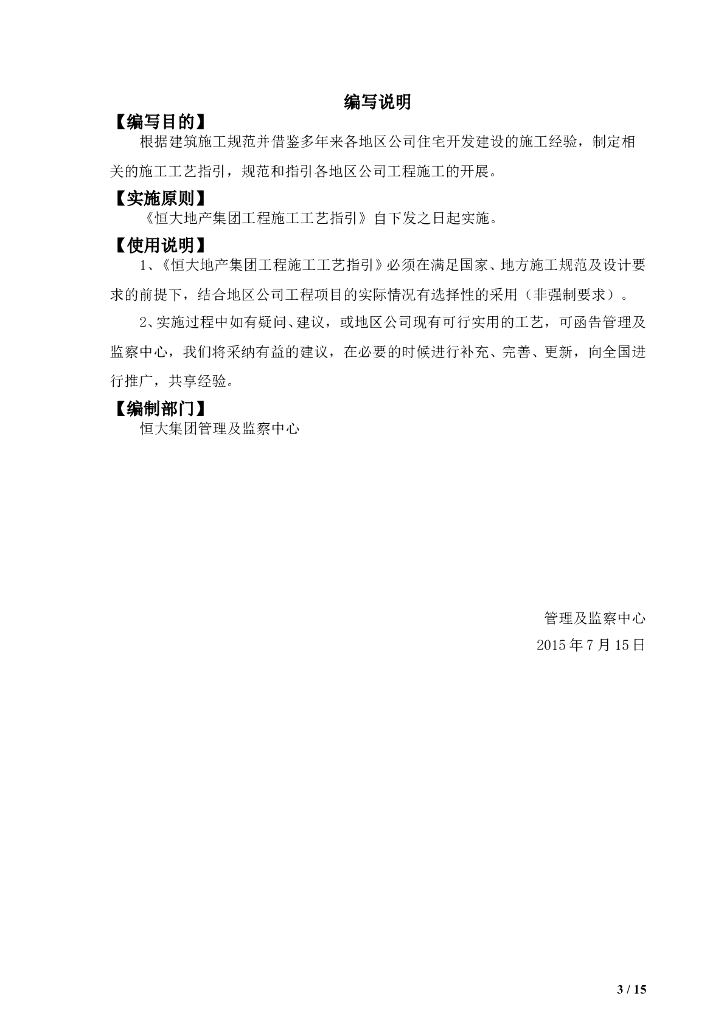 编写说明

【编写目的】

根据建筑施工规范并借鉴多年来各地区公司住宅开发建设的施工经验，制定相关的施工工艺指引，规范和指引各地区公司工程施工的开展。

【实施原则】

《恒大地产集团工程施工工艺指引》自下发之日起实施。

【使用说明】

1、《恒大地产集团工程施工工艺指引》必须在满足国家、地方施工规范及设计要求的前提下，结合地区公司工程项目的实际情况有选择性的采用（非强制要求）。

2、实施过程中如有疑问、建议，或地区公司现有可行实用的工艺，可函告管理及监察中心，我们将采纳有益的建议，在必要的时候进行补充、完善、更新，向全国进行推广，共享经验。

【编制部门】

恒大集团管理及监察中心

管理及监察中心

2015 年 7 月 15 日

3 / 15